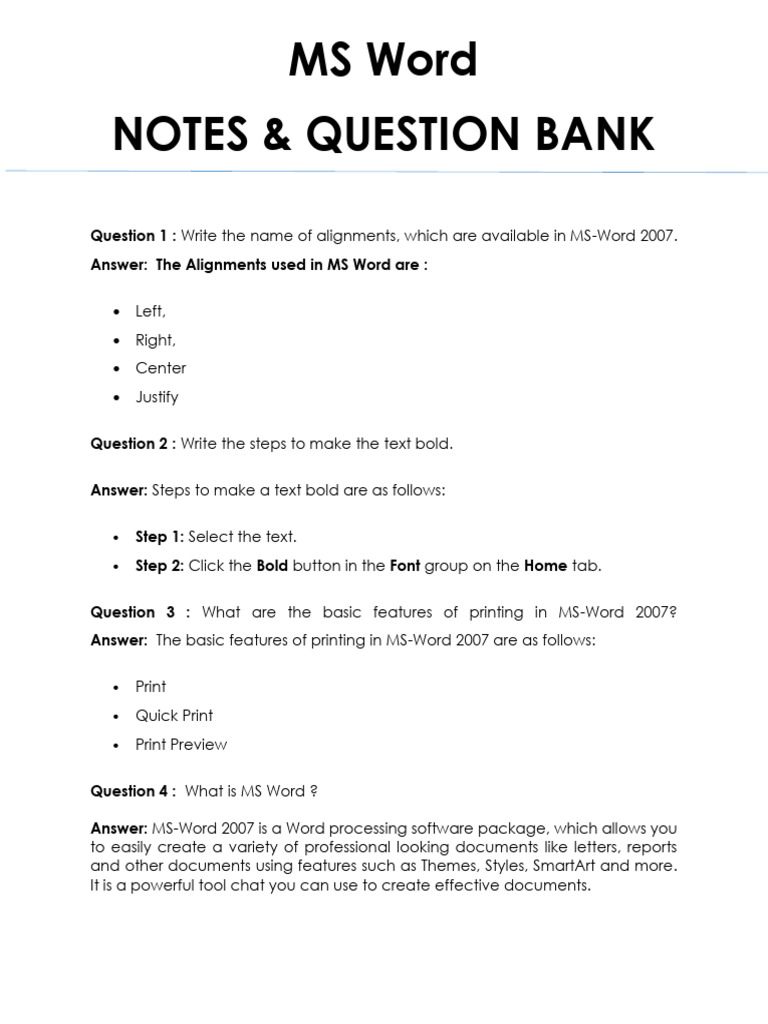 MS Word
NOTES & QUESTION BANK

Question 1 : Write the name of alignments, which are available in MS-Word 2007.

Answer: The Alignments used in MS Word are :

- Left,
- Right,
- Center
- Justify

Question 2 : Write the steps to make the text bold.

Answer: Steps to make a text bold are as follows:

- Step 1: Select the text.
- Step 2: Click the Bold button in the Font group on the Home tab.

Question 3 : What are the basic features of printing in MS-Word 2007?
Answer: The basic features of printing in MS-Word 2007 are as follows:

- Print
- Quick Print
- Print Preview

Question 4 : What is MS Word ?

Answer: MS-Word 2007 is a Word processing software package, which allows you to easily create a variety of professional looking documents like letters, reports and other documents using features such as Themes, Styles, SmartArt and more. It is a powerful tool chat you can use to create effective documents.